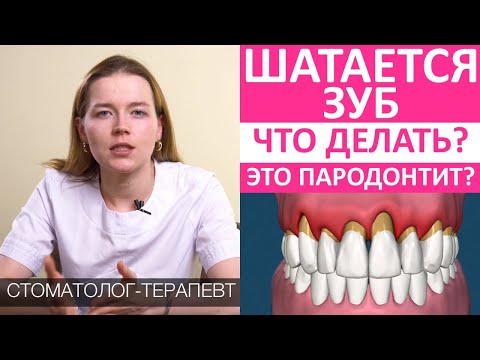 ШАТАЕТСЯ ЗУБ
ЧТО ДЕЛАТЬ?
ЭТО ПАРОДОНТИТ?

СТОМАТОЛОГ-ТЕРАПЕВТ